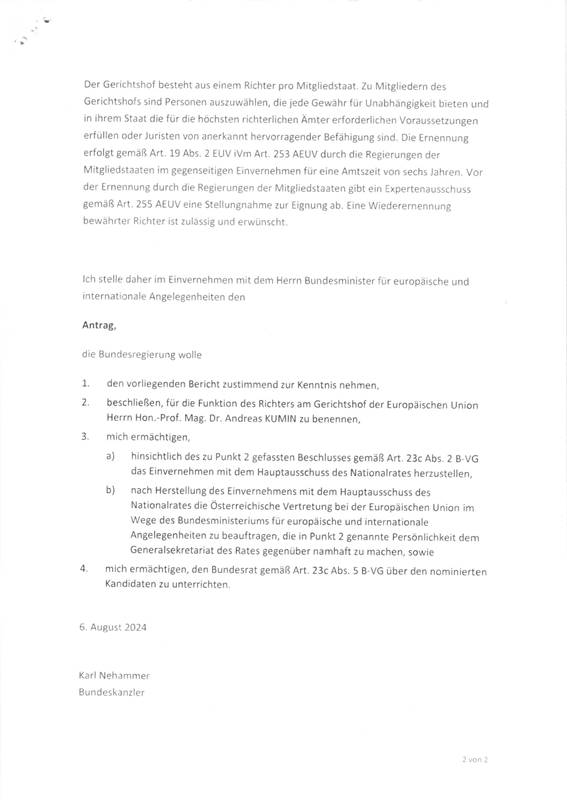 Der Gerichtshof besteht aus einem Richter pro Mitgliedstaat. Zu Mitgliedern des Gerichtshofs sind Personen auszuwählen, die jede Gewähr für Unabhängigkeit bieten und in ihrem Staat die für die höchsten richterlichen Ämter erforderlichen Voraussetzungen erfüllen oder Juristen von anerkannt hervorragender Befähigung sind. Die Ernennung erfolgt gemäß Art. 19 Abs. 2 EUV iVm Art. 253 AEUV durch die Regierungen der Mitgliedstaaten im gegenseitigen Einvernehmen für eine Amtszeit von sechs Jahren. Vor der Ernennung durch die Regierungen der Mitgliedstaaten gibt ein Expertenausschuss gemäß Art. 255 AEUV eine Stellungnahme zur Eignung ab. Eine Wiederernennung bewährter Richter ist zulässig und erwünscht.

Ich stelle daher im Einvernehmen mit dem Herrn Bundesminister für europäische und internationale Angelegenheiten den

Antrag,

die Bundesregierung wolle

1. den vorliegenden Bericht zustimmend zur Kenntnis nehmen,
2. beschließen, für die Funktion des Richters am Gerichtshof der Europäischen Union Herrn Hon.-Prof. Mag. Dr. Andreas KUMIN zu benennen,
3. mich ermächtigen,
a) hinsichtlich des zu Punkt 2 gefassten Beschlusses gemäß Art. 23c Abs. 2 B-VG das Einvernehmen mit dem Hauptausschuss des Nationalrates herzustellen,
b) nach Herstellung des Einvernehmens mit dem Hauptausschuss des Nationalrates die Österreichische Vertretung bei der Europäischen Union im Wege des Bundesministeriums für europäische und internationale Angelegenheiten zu beauftragen, die in Punkt 2 genannte Persönlichkeit dem Generalsekretariat des Rates gegenüber namhaft zu machen, sowie
4. mich ermächtigen, den Bundesrat gemäß Art. 23c Abs. 5 B-VG über den nominierten Kandidaten zu unterrichten.

6. August 2024

Karl Nehammer
Bundeskanzler

2 von 2